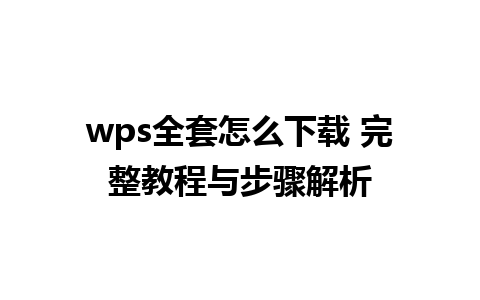 wps全套怎么下载 完整教程与步骤解析